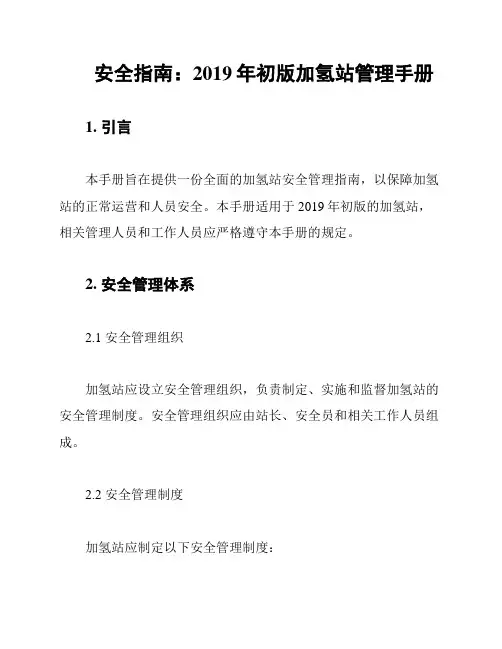 安全指南：2019 年初版加氢站管理手册

1. 引言

本手册旨在提供一份全面的加氢站安全管理指南，以保障加氢站的正常运营和人员安全。本手册适用于 2019 年初版的加氢站，相关管理人员和工作人员应严格遵守本手册的规定。

2. 安全管理体系

2.1 安全管理组织

加氢站应设立安全管理组织，负责制定、实施和监督加氢站的安全管理制度。安全管理组织应由站长、安全员和相关工作人员组成。

2.2 安全管理制度

加氢站应制定以下安全管理制度：